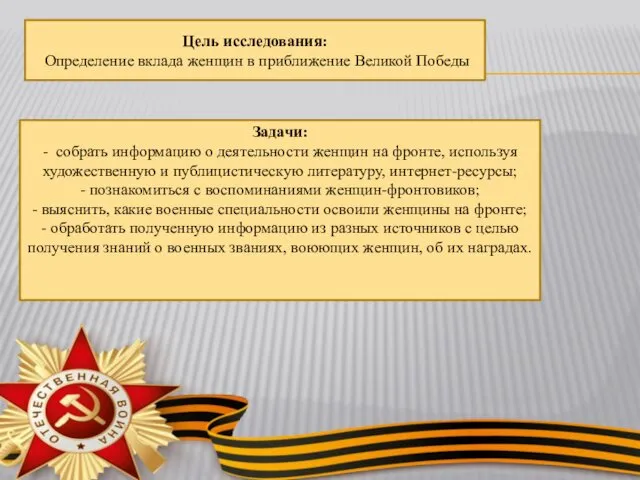 Цель исследования:
Определение вклада женщин в приближение Великой Победы

Задачи:
- собрать информацию о деятельности женщин на фронте, используя художественную и публицистическую литературу, интернет-ресурсы;
- познакомиться с воспоминаниями женщин-фронтовиков;
- выяснить, какие военные специальности освоили женщины на фронте;
- обработать полученную информацию из разных источников с целью получения знаний о военных званиях, воюющих женщин, об их наградах.

ОТЕЧЕСТВЕННАЯ ВОЙНА